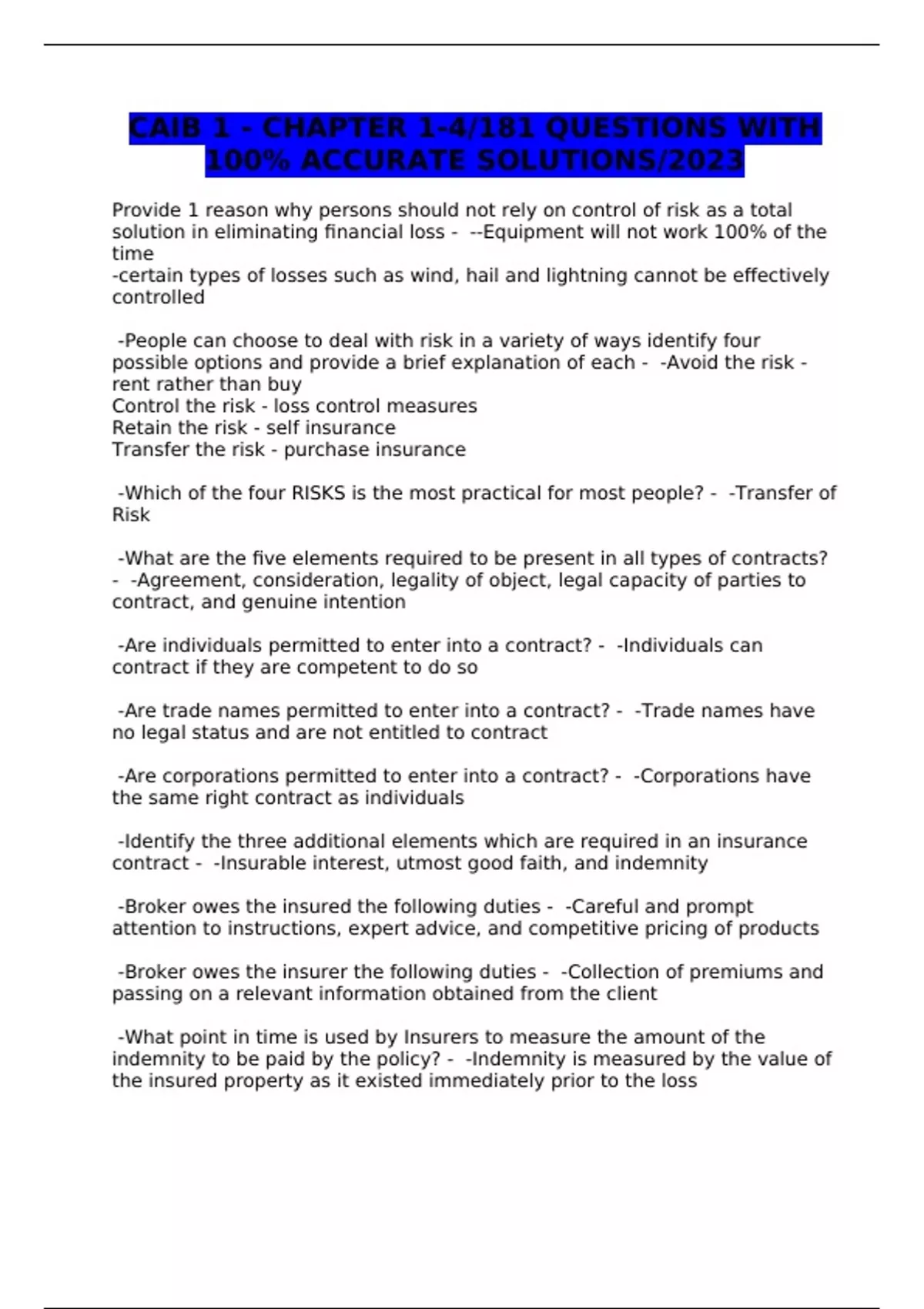 CAIB 1 - CHAPTER 1-4/181 QUESTIONS WITH 100% ACCURATE SOLUTIONS/2023

Provide 1 reason why persons should not rely on control of risk as a total solution in eliminating financial loss - --Equipment will not work 100% of the time
-certain types of losses such as wind, hail and lightning cannot be effectively controlled

-People can choose to deal with risk in a variety of ways identify four possible options and provide a brief explanation of each - -Avoid the risk - rent rather than buy
Control the risk - loss control measures
Retain the risk - self insurance
Transfer the risk - purchase insurance

-Which of the four RISKS is the most practical for most people? - -Transfer of Risk

-What are the five elements required to be present in all types of contracts? - -Agreement, consideration, legality of object, legal capacity of parties to contract, and genuine intention

-Are individuals permitted to enter into a contract? - -Individuals can contract if they are competent to do so

-Are trade names permitted to enter into a contract? - -Trade names have no legal status and are not entitled to contract

-Are corporations permitted to enter into a contract? - -Corporations have the same right contract as individuals

-Identify the three additional elements which are required in an insurance contract - -Insurable interest, utmost good faith, and indemnity

-Broker owes the insured the following duties - -Careful and prompt attention to instructions, expert advice, and competitive pricing of products

-Broker owes the insurer the following duties - -Collection of premiums and passing on a relevant information obtained from the client

-What point in time is used by Insurers to measure the amount of the indemnity to be paid by the policy? - -Indemnity is measured by the value of the insured property as it existed immediately prior to the loss